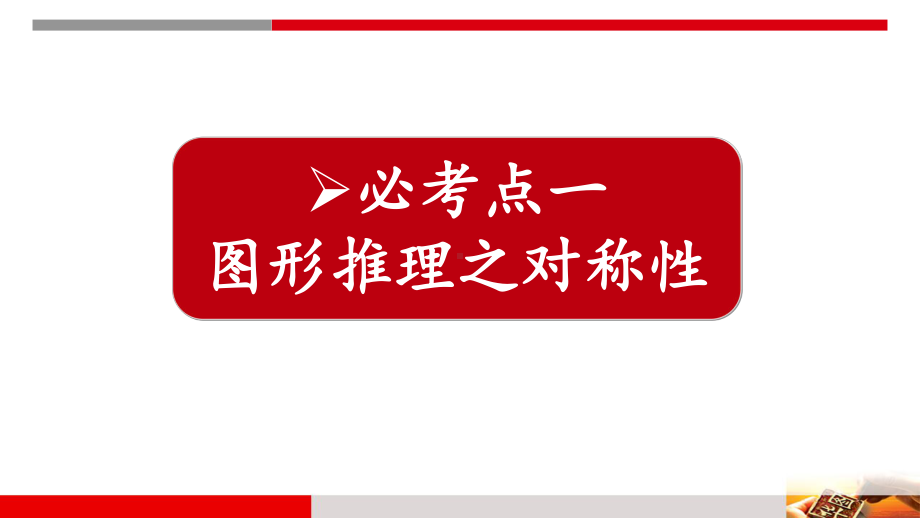 ➢必考点一
图形推理之对称性